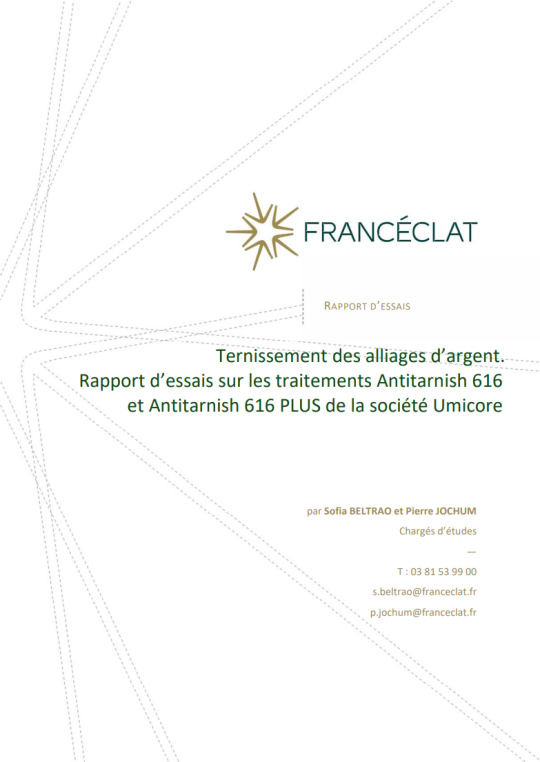 FRANCÉCLAT

RAPPORT D'ESSAIS

Ternissement des alliages d'argent.
Rapport d'essais sur les traitements Antitarnish 616 et Antitarnish 616 PLUS de la société Umicore

par Sofia BELTRAO et Pierre JOCHUM
Chargés d'études
—
T : 03 81 53 99 00
s.beltrao@franceclat.fr
p.jochum@franceclat.fr